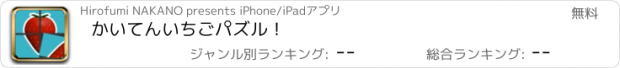 Hirofumi NAKANO presents iPhone/iPadアプリ

無料

かいてんいちごパズル！

ジャンル別ランキング: --

総合ランキング: --